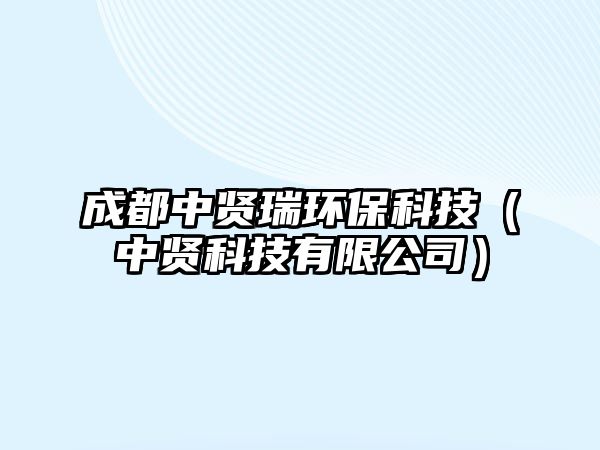 成都中贤瑞环保科技（中贤科技有限公司）